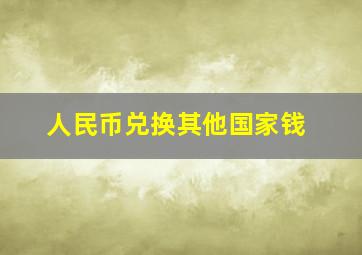 人民币兑换其他国家钱